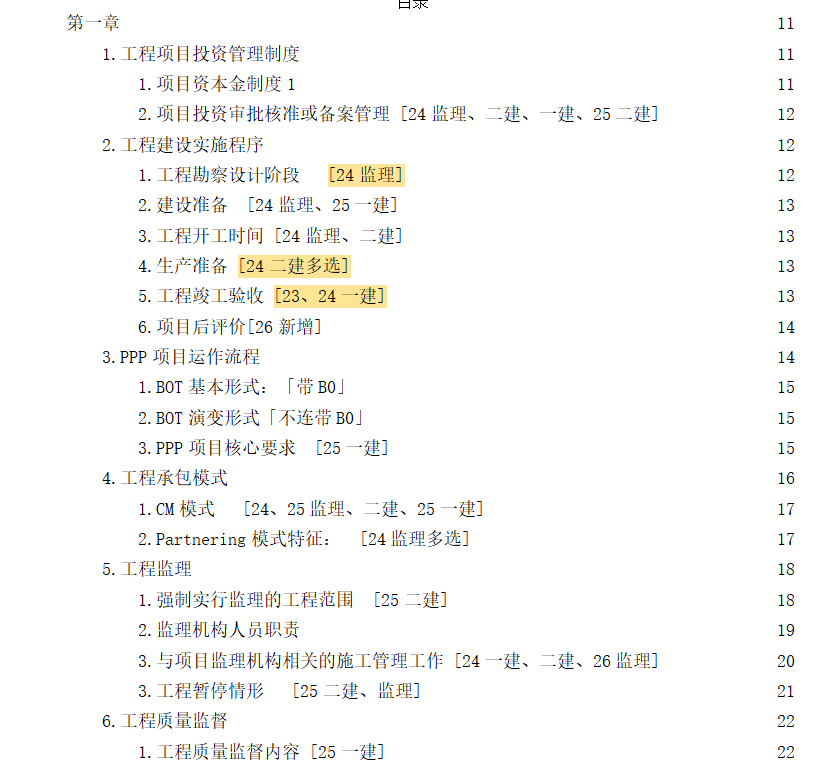 目录
第一章 11
1.工程项目投资管理制度 11
1.项目资本金制度 1 11
2.项目投资审批核准或备案管理 [24 监理、二建、一建、25 二建] 12
2.工程建设实施程序 12
1.工程勘察设计阶段 [24 监理] 12
2.建设准备 [24 监理、25 一建] 13
3.工程开工时间 [24 监理、二建] 13
4.生产准备 [24 二建多选] 13
5.工程竣工验收 [23、24 一建] 13
6.项目后评价[26 新增] 14
3.PPP 项目运作流程 14
1.BOT 基本形式:「带 BO」 15
2.BOT 演变形式「不连带 BO」 15
3.PPP 项目核心要求 [25 一建] 15
4.工程承包模式 16
1.CM 模式 [24、25 监理、二建、25 一建] 17
2.Partnering 模式特征: [24 监理多选] 17
5.工程监理 18
1.强制实行监理的工程范围 [25 二建] 18
2.监理机构人员职责 19
3.与项目监理机构相关的施工管理工作 [24 一建、二建、26 监理] 20
3.工程暂停情形 [25 二建、监理] 21
6.工程质量监督 22
1.工程质量监督内容 [25 一建] 22